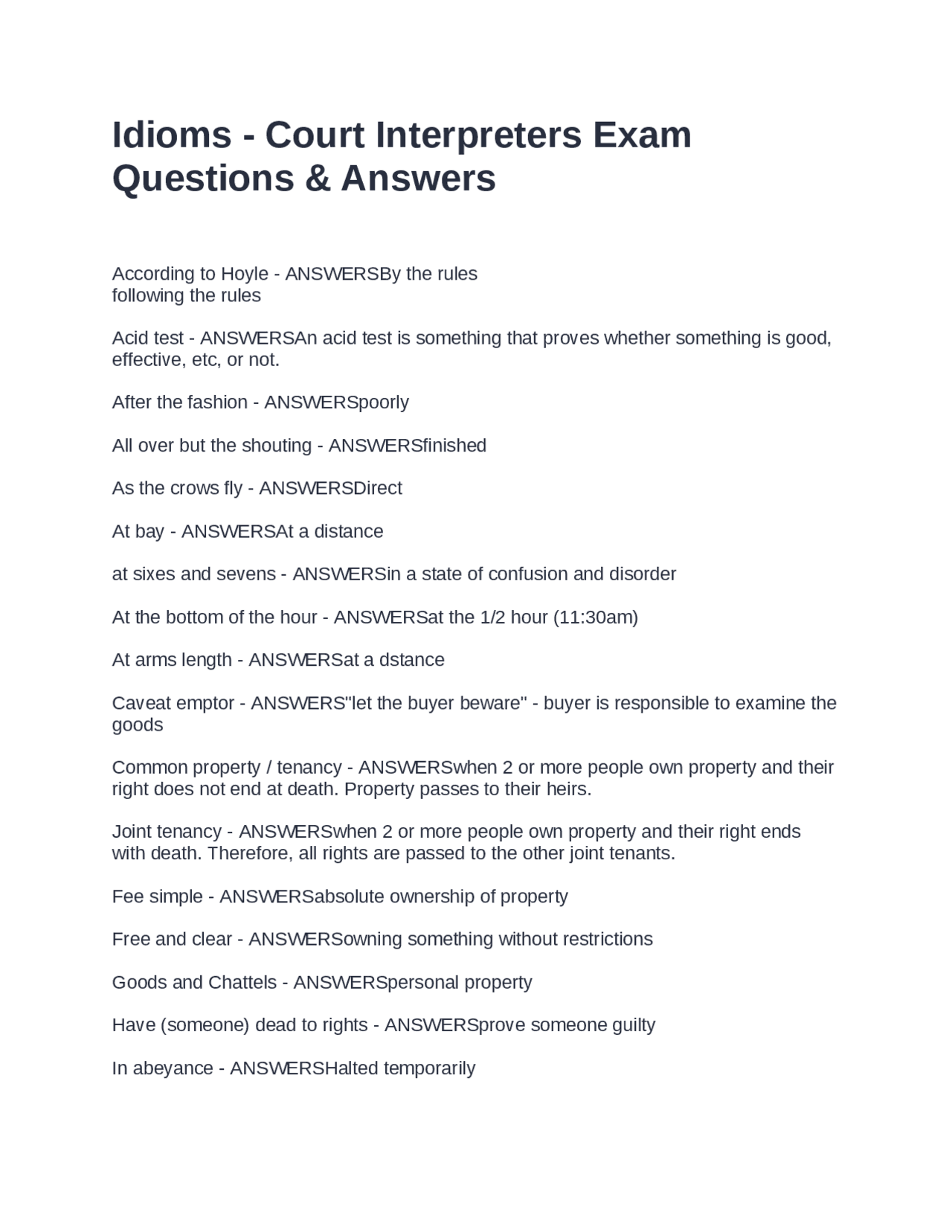 Idioms - Court Interpreters Exam Questions & Answers

According to Hoyle - ANSWERSBy the rules
following the rules

Acid test - ANSWERSAn acid test is something that proves whether something is good, effective, etc, or not.

After the fashion - ANSWERSpoorly

All over but the shouting - ANSWERSfinished

As the crows fly - ANSWERSDirect

At bay - ANSWERSAt a distance

at sixes and sevens - ANSWERSin a state of confusion and disorder

At the bottom of the hour - ANSWERSat the 1/2 hour (11:30am)

At arms length - ANSWERSat a dstance

Caveat emptor - ANSWERS"let the buyer beware" - buyer is responsible to examine the goods

Common property / tenancy - ANSWERSwhen 2 or more people own property and their right does not end at death. Property passes to their heirs.

Joint tenancy - ANSWERSwhen 2 or more people own property and their right ends with death. Therefore, all rights are passed to the other joint tenants.

Fee simple - ANSWERSabsolute ownership of property

Free and clear - ANSWERSowning something without restrictions

Goods and Chattels - ANSWERSpersonal property

Have (someone) dead to rights - ANSWERSprove someone guilty

In abeyance - ANSWERSHalted temporarily